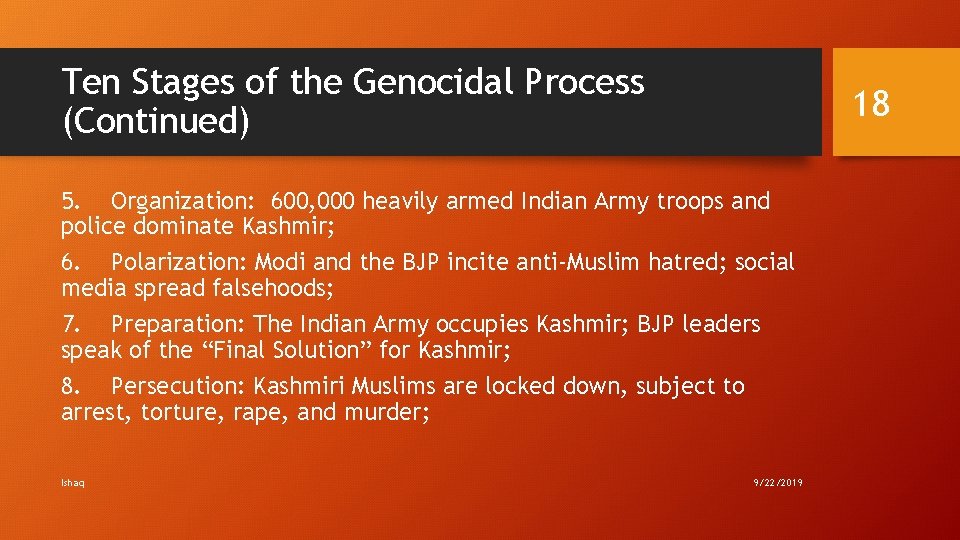 Ten Stages of the Genocidal Process (Continued)

18

5. Organization: 600,000 heavily armed Indian Army troops and police dominate Kashmir;

6. Polarization: Modi and the BJP incite anti-Muslim hatred; social media spread falsehoods;

7. Preparation: The Indian Army occupies Kashmir; BJP leaders speak of the “Final Solution” for Kashmir;

8. Persecution: Kashmiri Muslims are locked down, subject to arrest, torture, rape, and murder;

Ishaq

9/22/2019